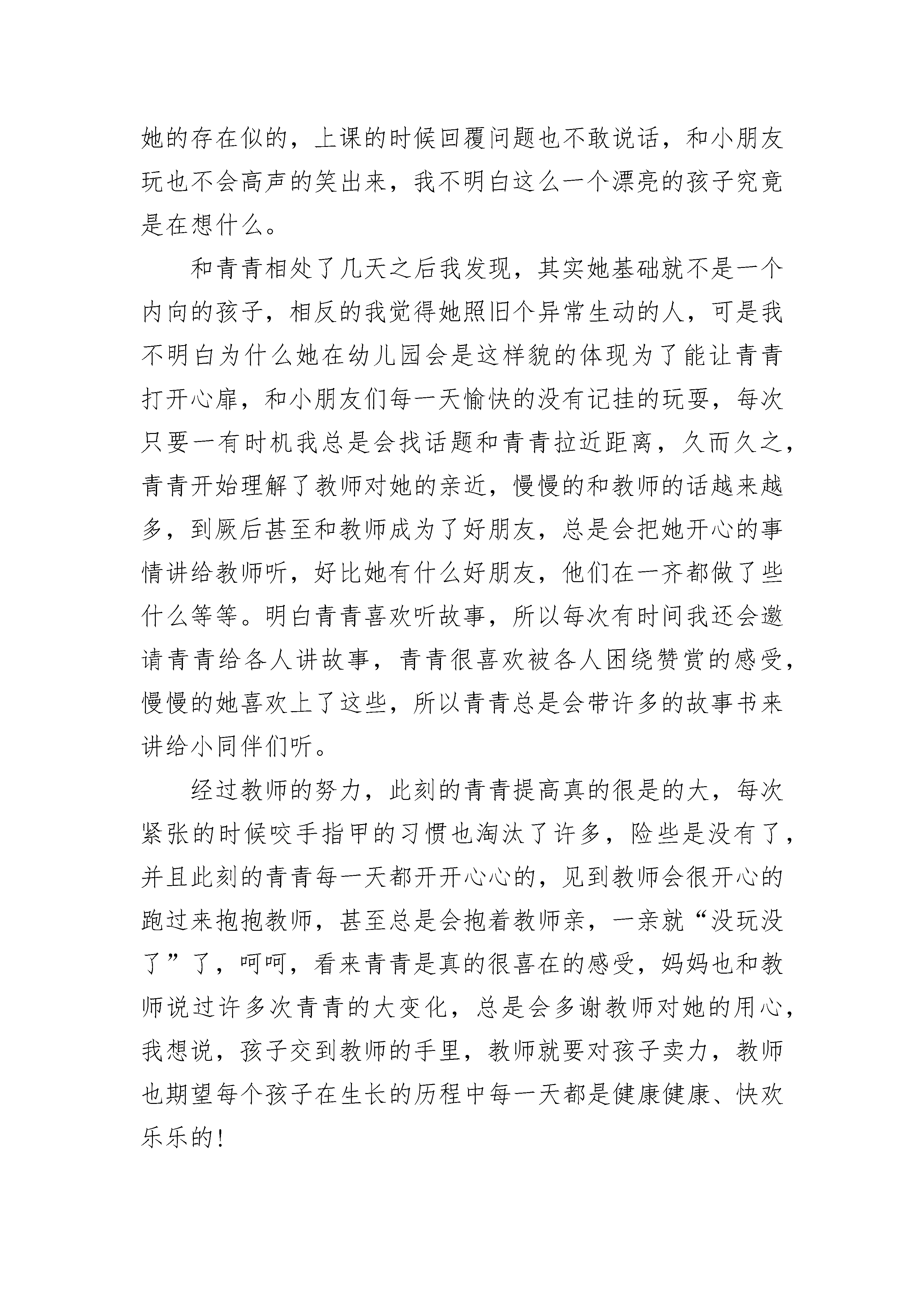 她的存在似的，上课的时候回覆问题也不敢说话，和小朋友玩也不会高声的笑出来，我不明白这么一个漂亮的孩子究竟是在想什么。

和青青相处了几天之后我发现，其实她基础就不是一个内向的孩子，相反的我觉得她照旧个异常生动的人，可是我不明白为什么她在幼儿园会是这样貌的体现为了能让青青打开心扉，和小朋友们每一天愉快的没有记挂的玩耍，每次只要一有时机我总是会找话题和青青拉近距离，久而久之，青青开始理解了教师对她的亲近，慢慢的和教师的话越来越多，到厥后甚至和教师成为了好朋友，总是会把她开心的事情讲给教师听，好比她有什么好朋友，他们在一齐都做了些什么等等。明白青青喜欢听故事，所以每次有时间我还会邀请青青给各人讲故事，青青很喜欢被各人困绕赞赏的感受，慢慢的她喜欢上了这些，所以青青总是会带许多的故事书来讲给小同伴们听。

经过教师的努力，此刻的青青提高真的很是的大，每次紧张的时候咬手指甲的习惯也淘汰了许多，险些是没有了，并且此刻的青青每一天都开开心心的，见到教师会很开心的跑过来抱抱教师，甚至总是会抱着教师亲，一亲就“没玩没了”了，呵呵，看来青青是真的很喜在的感受，妈妈也和教师说过许多次青青的大变化，总是会多谢教师对她的用心，我想说，孩子交到教师的手里，教师就要对孩子卖力，教师也期望每个孩子在生长的历程中每一天都是健康健康、快欢乐乐的!